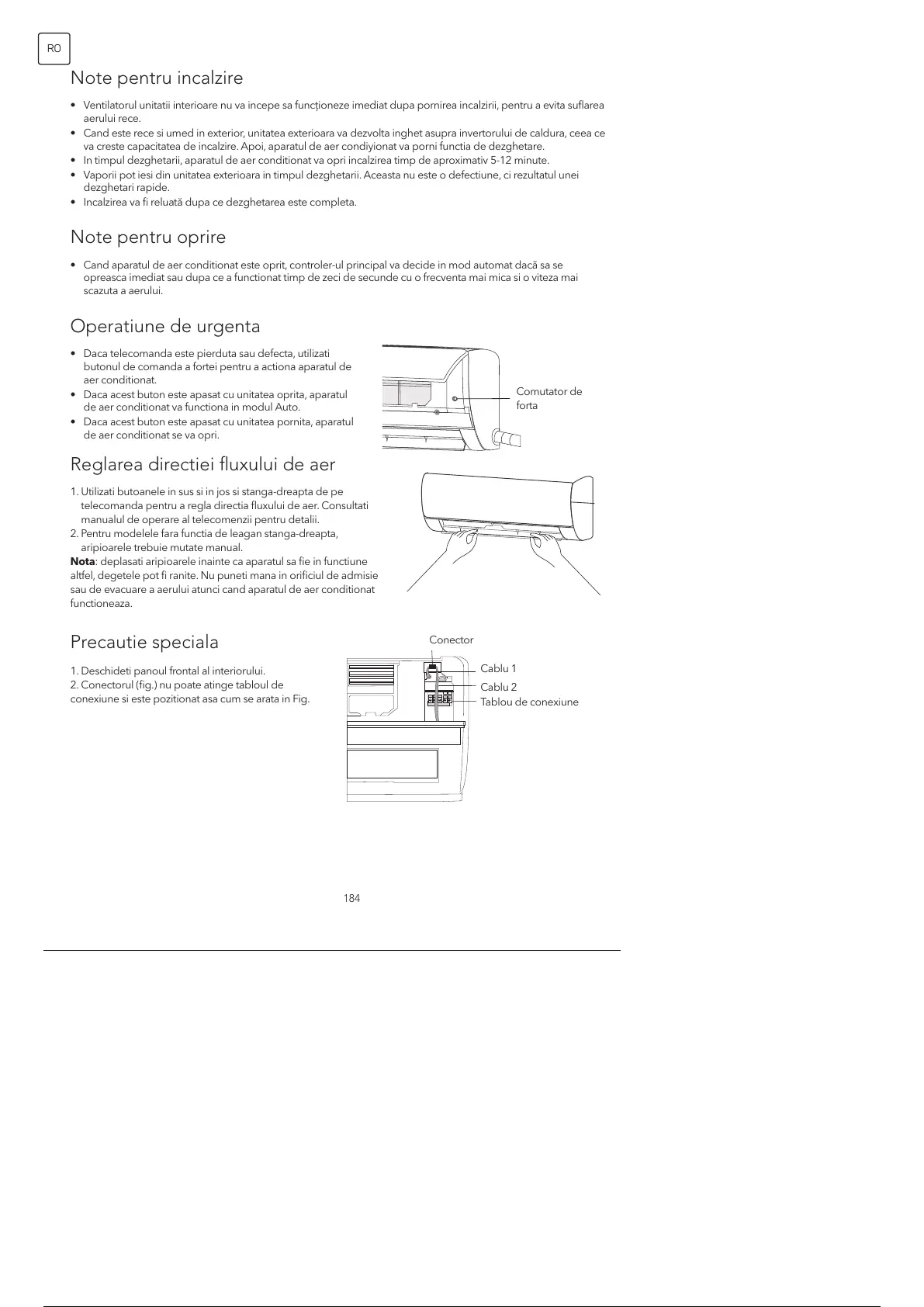 RO

Note pentru incalzire

• Ventilatorul unitatii interioare nu va incepe sa funcționeze imediat dupa pornirea incalzirii, pentru a evita suflarea aerului rece.
• Cand este rece si umed in exterior, unitatea exterioara va dezvolta inghet asupra invertorului de caldura, ceea ce va creste capacitatea de incalzire. Apoi, aparatul de aer condiyionat va porni functia de dezghetare.
• In timpul dezghetarii, aparatul de aer conditionat va opri incalzirea timp de aproximativ 5-12 minute.
• Vaporii pot iesi din unitatea exterioara in timpul dezghetarii. Aceasta nu este o defectiune, ci rezultatul unei dezghetari rapide.
• Incalzirea va fi reluată dupa ce dezghetarea este completa.

Note pentru oprire

• Cand aparatul de aer conditionat este oprit, controler-ul principal va decide in mod automat dacă sa se opreasca imediat sau dupa ce a functionat timp de zeci de secunde cu o frecventa mai mica si o viteza mai scazuta a aerului.

Operatiune de urgenta

• Daca telecomanda este pierduta sau defecta, utilizati butonul de comanda a fortei pentru a actiona aparatul de aer conditionat.
• Daca acest buton este apasat cu unitatea oprita, aparatul de aer conditionat va functiona in modul Auto.
• Daca acest buton este apasat cu unitatea pornita, aparatul de aer conditionat se va opri.

Comutator de forta

Reglarea directiei fluxului de aer

1. Utilizati butoanele in sus si in jos si stanga-dreapta de pe telecomanda pentru a regla directia fluxului de aer. Consultati manualul de operare al telecomenzii pentru detalii.
2. Pentru modelele fara functia de leagan stanga-dreapta, aripioarele trebuie mutate manual.
**Nota**: deplasati aripioarele inainte ca aparatul sa fie in functiune altfel, degetele pot fi ranite. Nu puneti mana in orificiul de admisie sau de evacuare a aerului atunci cand aparatul de aer conditionat functioneaza.

Precautie speciala

1. Deschideti panoul frontal al interiorului.
2. Conectorul (fig.) nu poate atinge tabloul de conexiune si este pozitionat asa cum se arata in Fig.

Conector
Cablu 1
Cablu 2
Tablou de conexiune

184